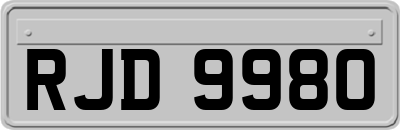 RJD 9980